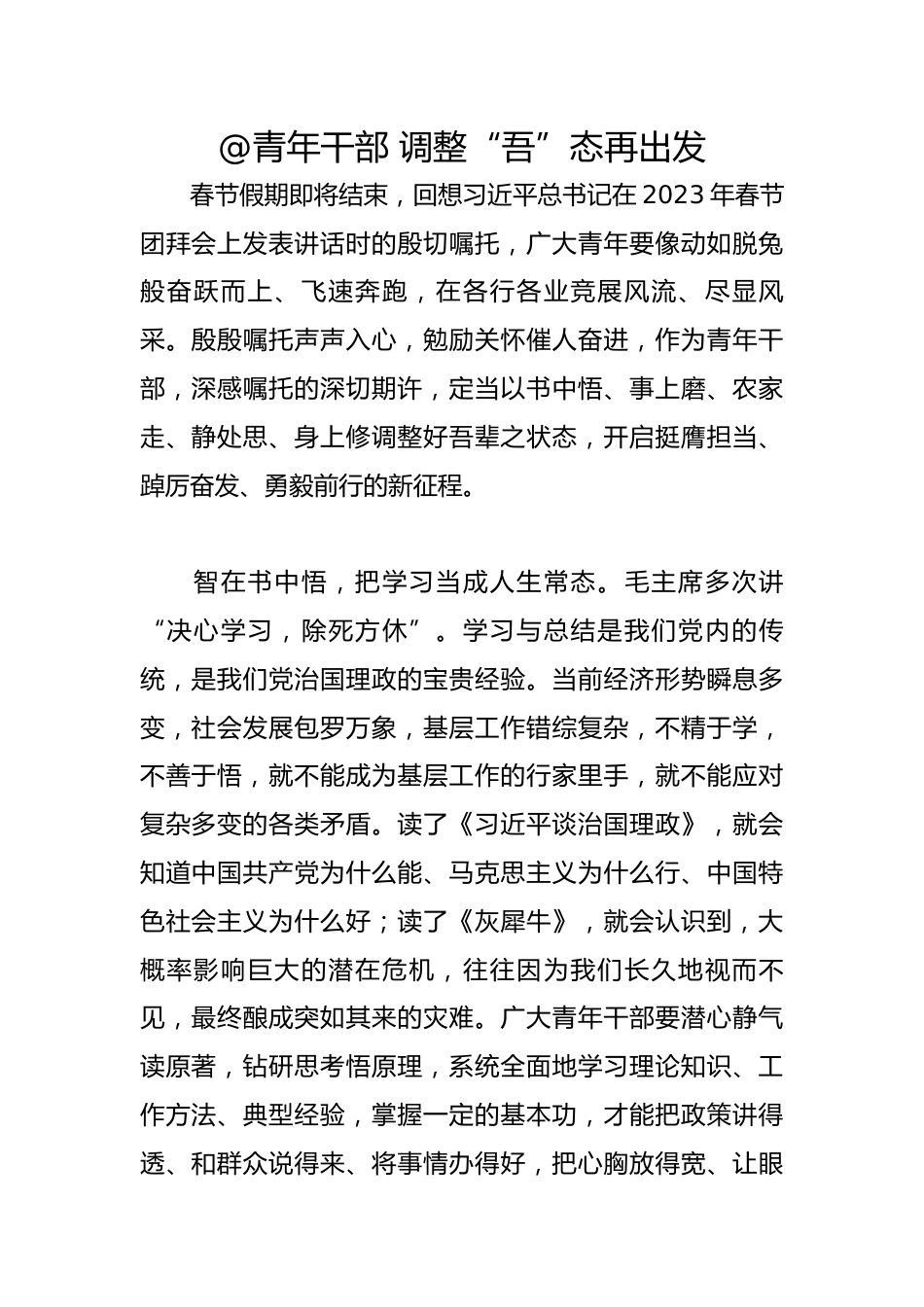 @青年干部 调整“吾”态再出发

春节假期即将结束，回想习近平总书记在 2023 年春节团拜会上发表讲话时的殷切嘱托，广大青年要像动如脱兔般奋跃而上、飞速奔跑，在各行各业竞展风流、尽显风采。殷殷嘱托声声入心，勉励关怀催人奋进，作为青年干部，深感嘱托的深切期许，定当以书中悟、事上磨、农家走、静处思、身上修调整好吾辈之状态，开启挺膺担当、踔厉奋发、勇毅前行的新征程。

智在书中悟，把学习当成人生常态。毛主席多次讲“决心学习，除死方休”。学习与总结是我们党内的传统，是我们党治国理政的宝贵经验。当前经济形势瞬息多变，社会发展包罗万象，基层工作错综复杂，不精于学，不善于悟，就不能成为基层工作的行家里手，就不能应对复杂多变的各类矛盾。读了《习近平谈治国理政》，就会知道中国共产党为什么能、马克思主义为什么行、中国特色社会主义为什么好；读了《灰犀牛》，就会认识到，大概率影响巨大的潜在危机，往往因为我们长久地视而不见，最终酿成突如其来的灾难。广大青年干部要潜心静气读原著，钻研思考悟原理，系统全面地学习理论知识、工作方法、典型经验，掌握一定的基本功，才能把政策讲得透、和群众说得来、将事情办得好，把心胸放得宽、让眼